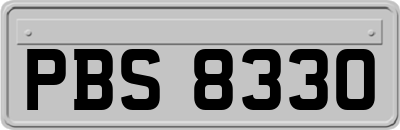 PBS 8330